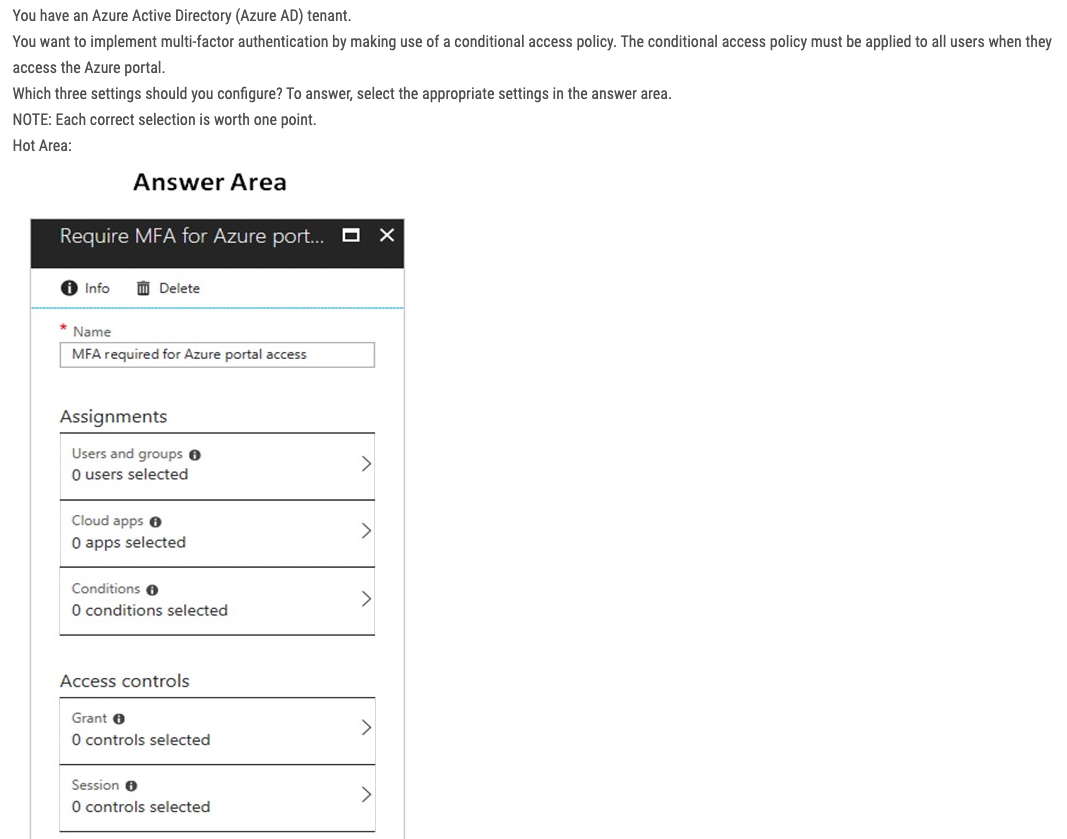 You have an Azure Active Directory (Azure AD) tenant.
You want to implement multi-factor authentication by making use of a conditional access policy. The conditional access policy must be applied to all users when they access the Azure portal.
Which three settings should you configure? To answer, select the appropriate settings in the answer area.
NOTE: Each correct selection is worth one point.
Hot Area:

Answer Area

Require MFA for Azure port...

Info
Delete

* Name
MFA required for Azure portal access

Assignments

Users and groups
0 users selected

Cloud apps
0 apps selected

Conditions
0 conditions selected

Access controls

Grant
0 controls selected

Session
0 controls selected